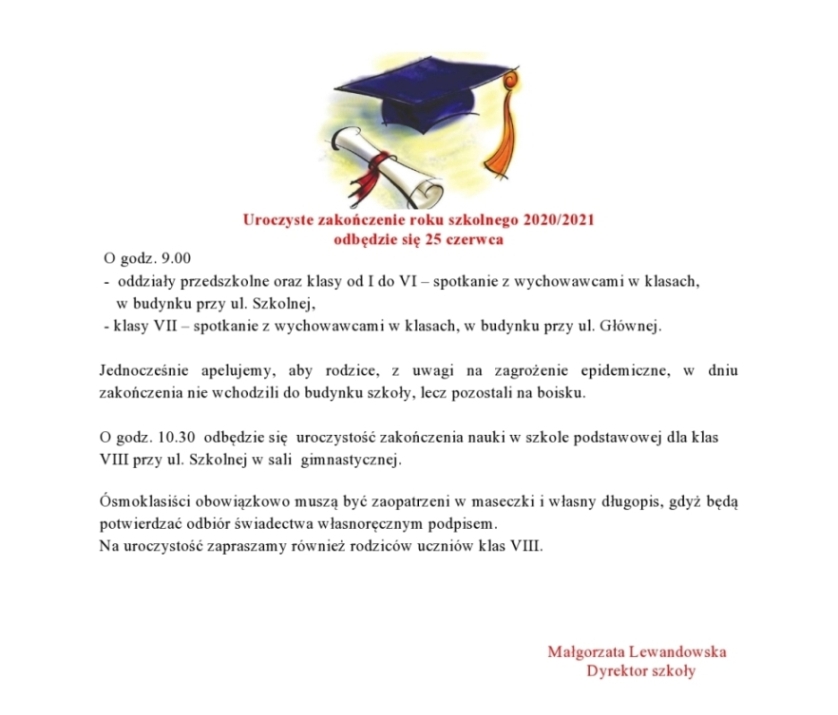 Uroczyste zakończenie roku szkolnego 2020/2021
odbędzie się 25 czerwca

O godz. 9.00
- oddziały przedszkolne oraz klasy od I do VI – spotkanie z wychowawcami w klasach, w budynku przy ul. Szkolnej,
- klasy VII – spotkanie z wychowawcami w klasach, w budynku przy ul. Głównej.

Jednocześnie apelujemy, aby rodzice, z uwagi na zagrożenie epidemiczne, w dniu zakończenia nie wchodzili do budynku szkoły, lecz pozostali na boisku.

O godz. 10.30 odbędzie się uroczystość zakończenia nauki w szkole podstawowej dla klas VIII przy ul. Szkolnej w sali gimnastycznej.

Ósmoklasiści obowiązkowo muszą być zaopatrzeni w maseczki i własny długopis, gdyż będą potwierdzać odbiór świadectwa własnoręcznym podpisem.
Na uroczystość zapraszamy również rodziców uczniów klas VIII.

Małgorzata Lewandowska
Dyrektor szkoły